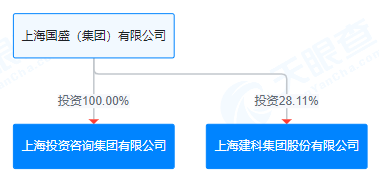 上海国盛（集团）有限公司

投资100.00%

投资28.11%

上海投资咨询集团有限公司

上海建科集团股份有限公司

天眼查
TianYanCha.com